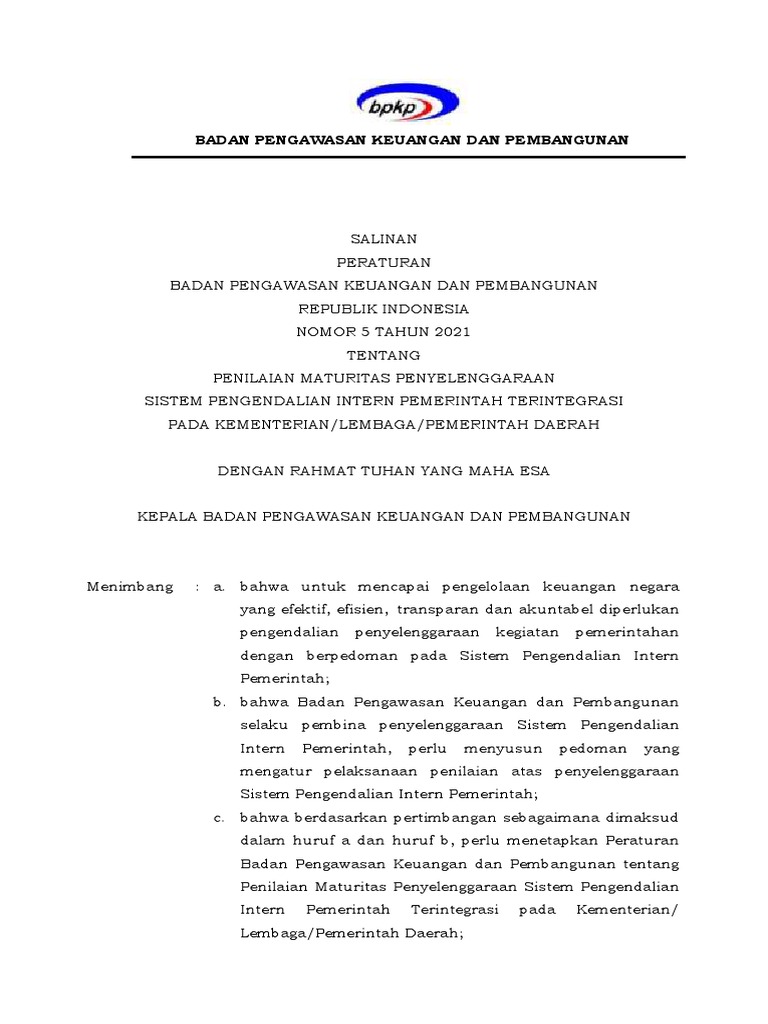 bpkp

BADAN PENGAWASAN KEUANGAN DAN PEMBANGUNAN

SALINAN
PERATURAN
BADAN PENGAWASAN KEUANGAN DAN PEMBANGUNAN
REPUBLIK INDONESIA
NOMOR 5 TAHUN 2021
TENTANG
PENILAIAN MATURITAS PENYELENGGARAAN
SISTEM PENGENDALIAN INTERN PEMERINTAH TERINTEGRASI
PADA KEMENTERIAN/LEMBAGA/PEMERINTAH DAERAH

DENGAN RAHMAT TUHAN YANG MAHA ESA

KEPALA BADAN PENGAWASAN KEUANGAN DAN PEMBANGUNAN

Menimbang : a. bahwa untuk mencapai pengelolaan keuangan negara yang efektif, efisien, transparan dan akuntabel diperlukan pengendalian penyelenggaraan kegiatan pemerintahan dengan berpedoman pada Sistem Pengendalian Intern Pemerintah;

b. bahwa Badan Pengawasan Keuangan dan Pembangunan selaku pembina penyelenggaraan Sistem Pengendalian Intern Pemerintah, perlu menyusun pedoman yang mengatur pelaksanaan penilaian atas penyelenggaraan Sistem Pengendalian Intern Pemerintah;

c. bahwa berdasarkan pertimbangan sebagaimana dimaksud dalam huruf a dan huruf b, perlu menetapkan Peraturan Badan Pengawasan Keuangan dan Pembangunan tentang Penilaian Maturitas Penyelenggaraan Sistem Pengendalian Intern Pemerintah Terintegrasi pada Kementerian/ Lembaga/Pemerintah Daerah;